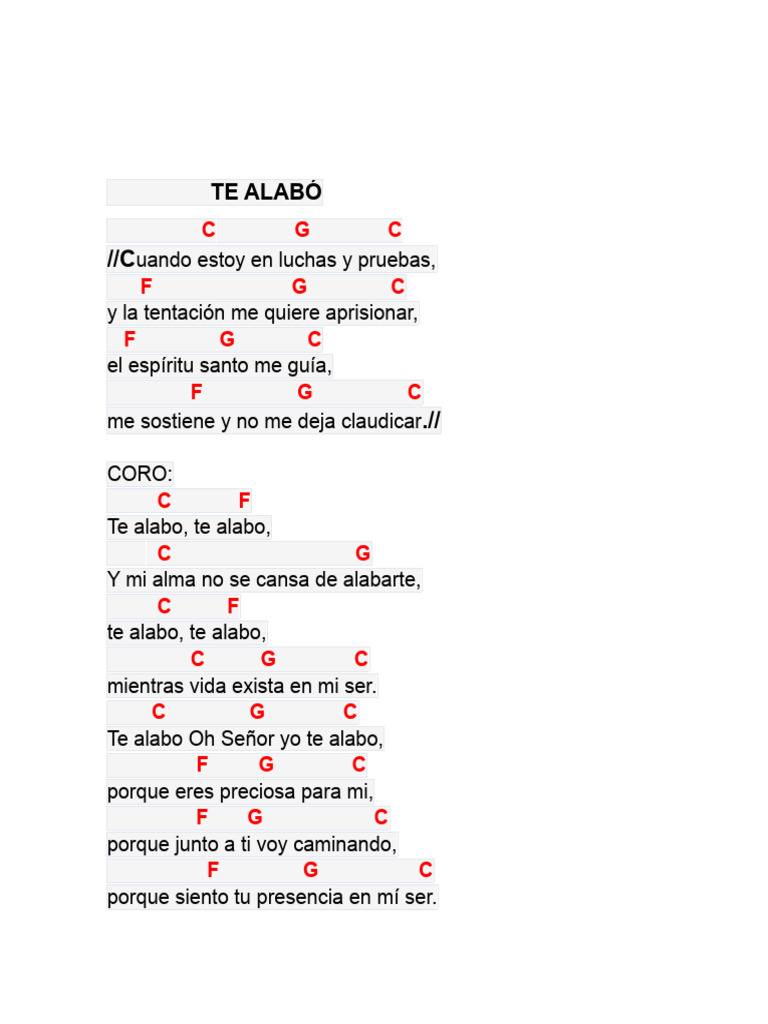 TE ALABÓ

C G C
//Cuando estoy en luchas y pruebas,
F G C
y la tentación me quiere aprisionar,
F G C
el espíritu santo me guía,
F G C
me sostiene y no me deja claudicar.//

CORO:
C F
Te alabo, te alabo,
C G
Y mi alma no se cansa de alabarte,
C F
te alabo, te alabo,
C G C
mientras vida exista en mi ser.
C G C
Te alabo Oh Señor yo te alabo,
F G C
porque eres preciosa para mi,
F G C
porque junto a ti voy caminando,
F G C
porque siento tu presencia en mí ser.